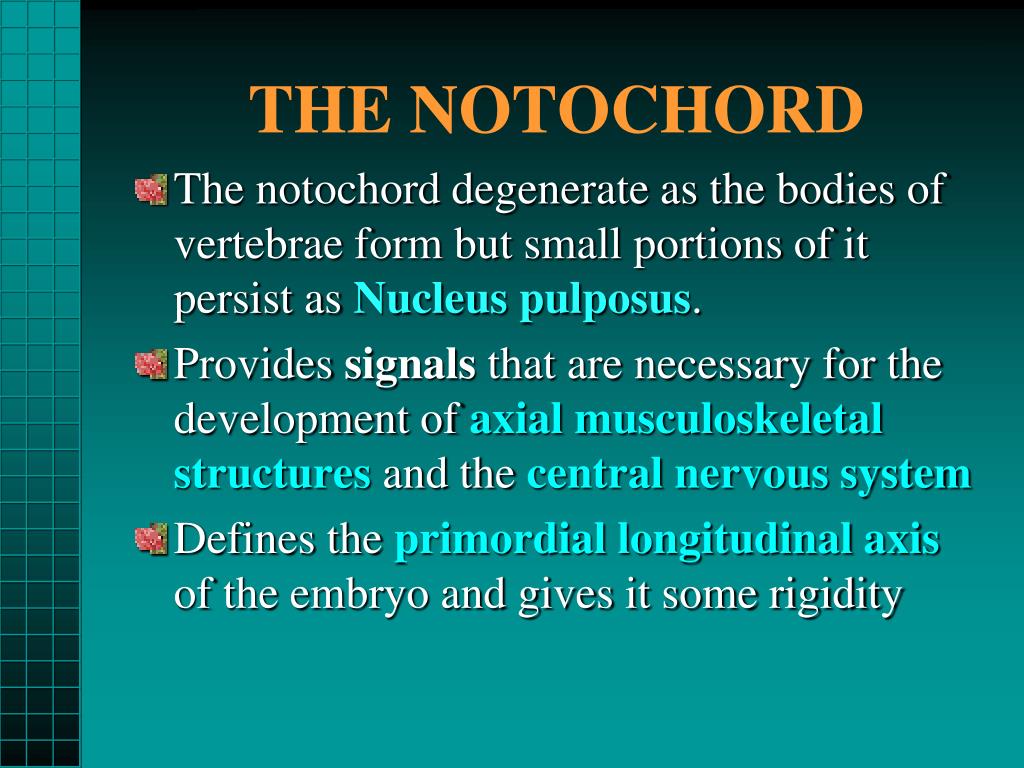 THE NOTOCHORD

The notochord degenerate as the bodies of vertebrae form but small portions of it persist as Nucleus pulposus.

Provides signals that are necessary for the development of axial musculoskeletal structures and the central nervous system

Defines the primordial longitudinal axis of the embryo and gives it some rigidity